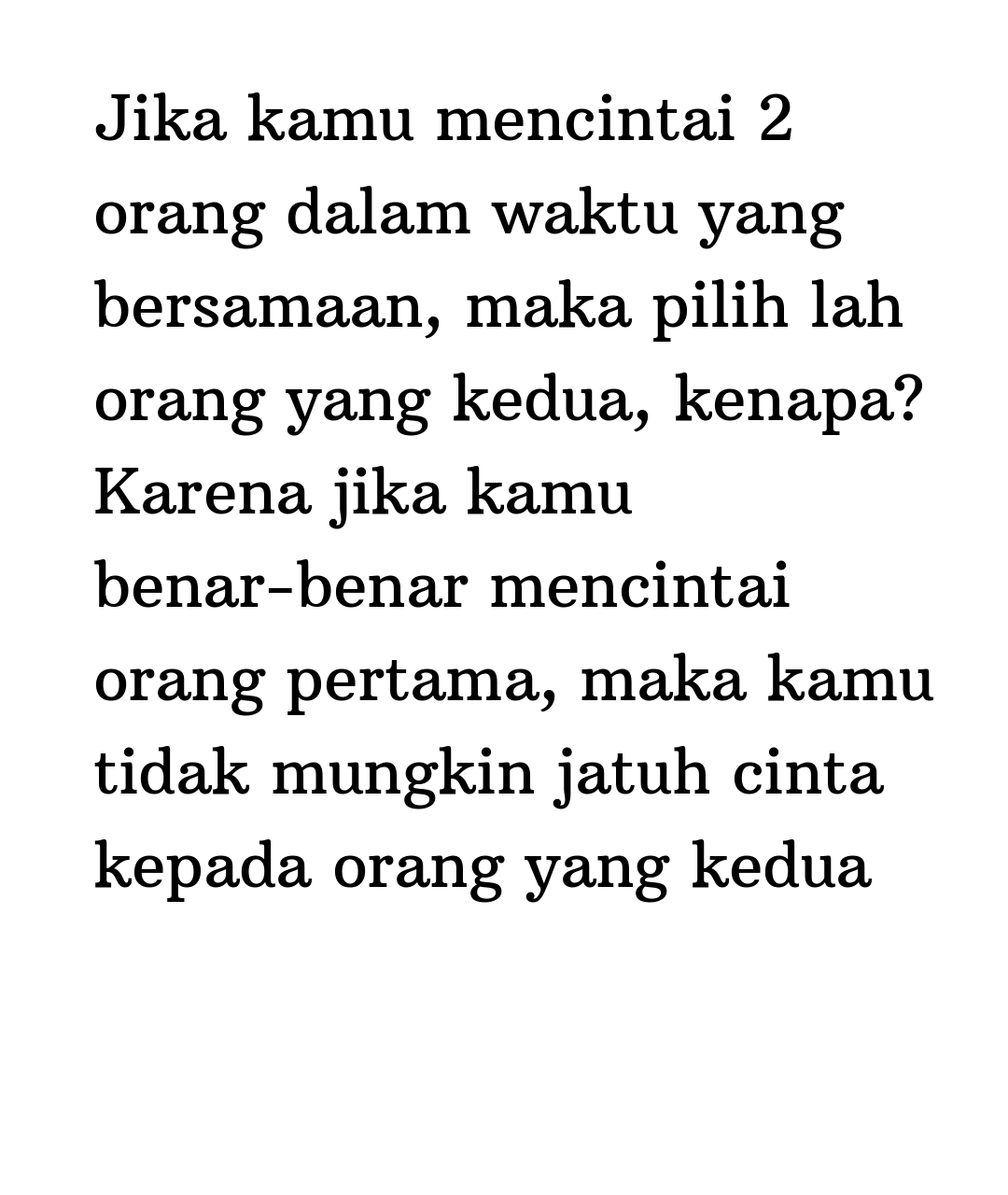 Jika kamu mencintai 2 orang dalam waktu yang bersamaan, maka pilih lah orang yang kedua, kenapa? Karena jika kamu benar-benar mencintai orang pertama, maka kamu tidak mungkin jatuh cinta kepada orang yang kedua